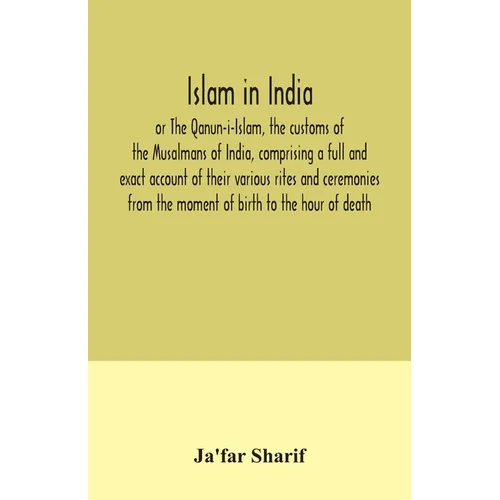 Islam in India

or The Qanun-i-Islam, the customs of the Musalmans of India, comprising a full and exact account of their various rites and ceremonies from the moment of birth to the hour of death

Ja'far Sharif